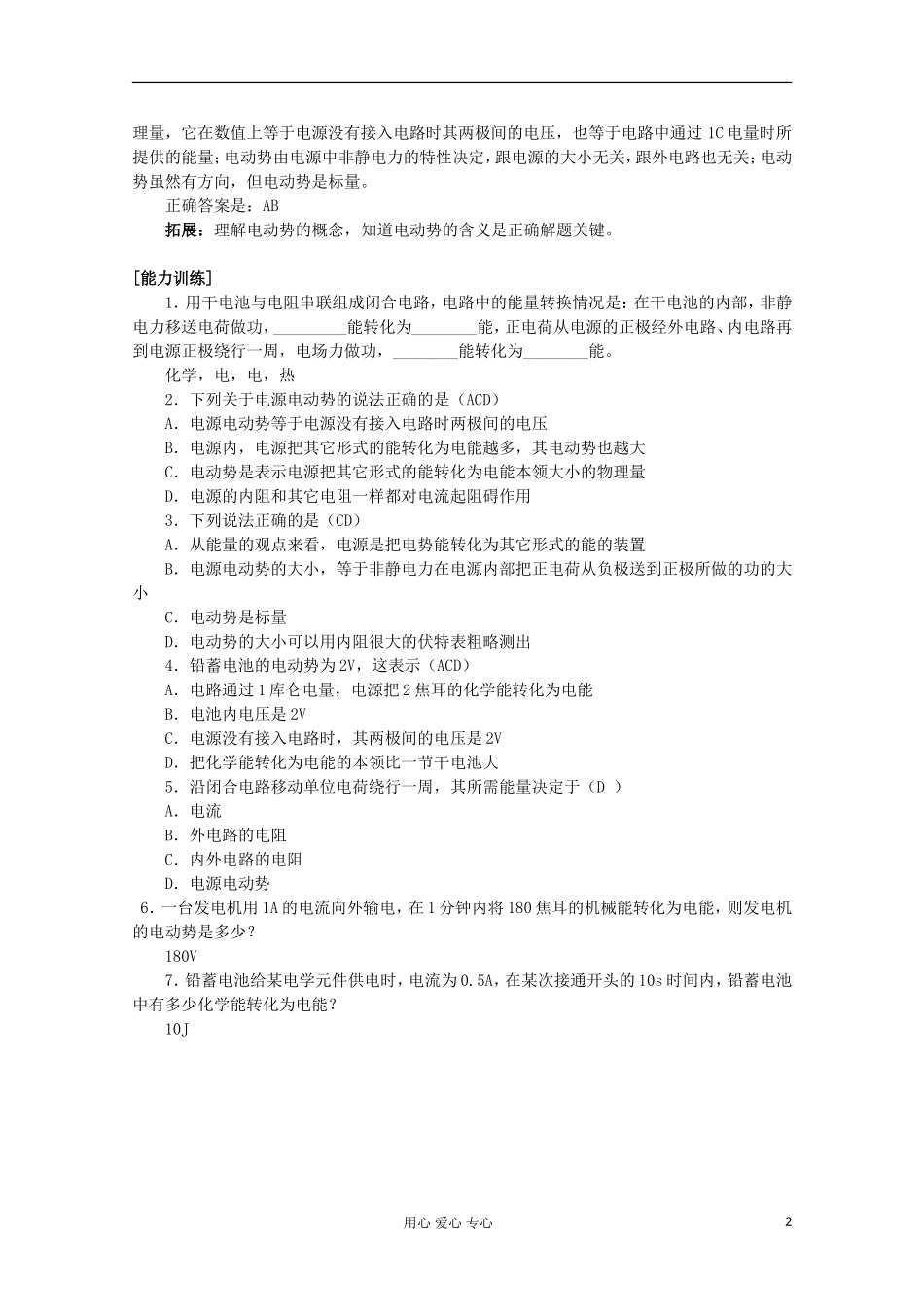 理量，它在数值上等于电源没有接入电路时其两极间的电压，也等于电路中通过1C电量时所提供的能量；电动势由电源中非静电力的特性决定，跟电源的大小无关，跟外电路也无关；电动势虽然有方向，但电动势是标量。

正确答案是：AB

拓展：理解电动势的概念，知道电动势的含义是正确解题关键。

[能力训练]

1.用干电池与电阻串联组成闭合电路，电路中的能量转换情况是：在干电池的内部，非静电力移送电荷做功，____能转化为____能，正电荷从电源的正极经外电路、内电路再到电源正极绕行一周，电场力做功，____能转化为____能。

化学，电，电，热

2.下列关于电源电动势的说法正确的是（ACD）

A.电源电动势等于电源没有接入电路时两极间的电压

B.电源内，电源把其它形式的能转化为电能越多，其电动势也越大

C.电动势是表示电源把其它形式的能转化为电能本领大小的物理量

D.电源的内阻和其它电阻一样都对电流起阻碍作用

3.下列说法正确的是（CD）

A.从能量的观点来看，电源是把电势能转化为其它形式的能的装置

B.电源电动势的大小，等于非静电力在电源内部把正电荷从负极送到正极所做的功的大小

C.电动势是标量

D.电动势的大小可以用内阻很大的伏特表粗略测出

4.铅蓄电池的电动势为2V，这表示（ACD）

A.电路通过1库仑电量，电源把2焦耳的化学能转化为电能

B.电池内电压是2V

C.电源没有接入电路时，其两极间的电压是2V

D.把化学能转化为电能的本领比一节干电池大

5.沿闭合电路移动单位电荷绕行一周，其所需能量决定于（D ）

A.电流

B.外电路的电阻

C.内外电路的电阻

D.电源电动势

6.一台发电机用1A的电流向外输电，在1分钟内将180焦耳的机械能转化为电能，则发电机的电动势是多少？

180V

7.铅蓄电池给某电学元件供电时，电流为0.5A，在某次接通开头的10s时间内，铅蓄电池中有多少化学能转化为电能？

10J

用心 爱心 专心

2